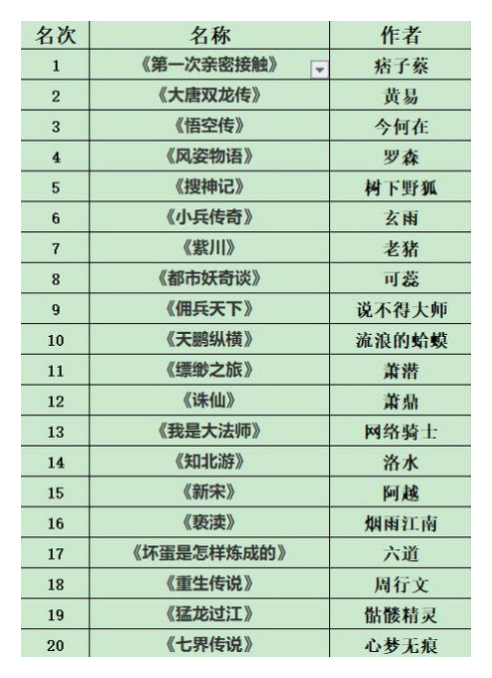 | 名次 | 名称 | 作者 |
|---|---|---|
| 1 | 《第一次亲密接触》 | 痞子蔡 |
| 2 | 《大唐双龙传》 | 黄易 |
| 3 | 《悟空传》 | 今何在 |
| 4 | 《风姿物语》 | 罗森 |
| 5 | 《搜神记》 | 树下野狐 |
| 6 | 《小兵传奇》 | 玄雨 |
| 7 | 《紫川》 | 老猪 |
| 8 | 《都市妖奇谈》 | 可蕊 |
| 9 | 《佣兵天下》 | 说不得大师 |
| 10 | 《天鹏纵横》 | 流浪的蛤蟆 |
| 11 | 《缥缈之旅》 | 萧潜 |
| 12 | 《诛仙》 | 萧鼎 |
| 13 | 《我是大法师》 | 网络骑士 |
| 14 | 《知北游》 | 洛水 |
| 15 | 《新宋》 | 阿越 |
| 16 | 《亵渎》 | 烟雨江南 |
| 17 | 《坏蛋是怎样炼成的》 | 六道 |
| 18 | 《重生传说》 | 周行文 |
| 19 | 《猛龙过江》 | 骷髅精灵 |
| 20 | 《七界传说》 | 心梦无痕 |